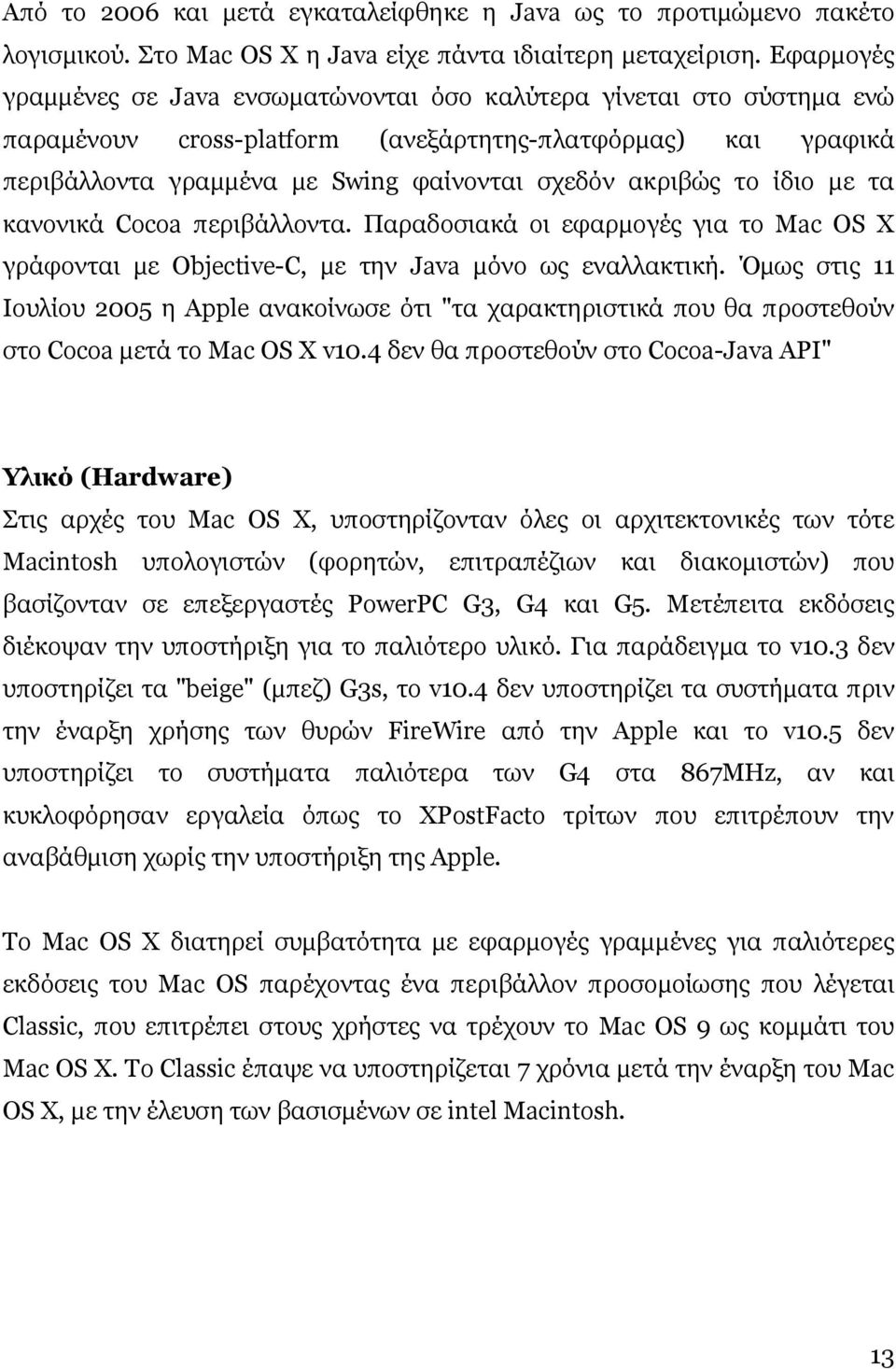 Από το 2006 και μετά εγκαταλείφθηκε η Java ως το προτιμώμενο πακέτο λογισμικού. Στο Mac OS X η Java είχε πάντα ιδιαίτερη μεταχείριση. Εφαρμογές γραμμένες σε Java ενσωματώνονται όσο καλύτερα γίνεται στο σύστημα ενώ παραμένουν cross-platform (ανεξάρτητης-πλατφόρμας) και γραφικά περιβάλλοντα γραμμένα με Swing φαίνονται σχεδόν ακριβώς το ίδιο με τα κανονικά Cocoa περιβάλλοντα. Παραδοσιακά οι εφαρμογές για το Mac OS X γράφονται με Objective-C, με την Java μόνο ως εναλλακτική. Όμως στις 11 Ιουλίου 2005 η Apple ανακοίνωσε ότι "τα χαρακτηριστικά που θα προστεθούν στο Cocoa μετά το Mac OS X v10.4 δεν θα προστεθούν στο Cocoa-Java API"

Υλικό (Hardware)

Στις αρχές του Mac OS X, υποστηρίζονταν όλες οι αρχιτεκτονικές των τότε Macintosh υπολογιστών (φορητών, επιτραπέζιων και διακομιστών) που βασίζονταν σε επεξεργαστές PowerPC G3, G4 και G5. Μετέπειτα εκδόσεις διέκοψαν την υποστήριξη για το παλιότερο υλικό. Για παράδειγμα το v10.3 δεν υποστηρίζει τα "beige" (μπεζ) G3s, το v10.4 δεν υποστηρίζει τα συστήματα πριν την έναρξη χρήσης των θυρών FireWire από την Apple και το v10.5 δεν υποστηρίζει το συστήματα παλιότερα των G4 στα 867MHz, αν και κυκλοφόρησαν εργαλεία όπως το XPostFacto τρίτων που επιτρέπουν την αναβάθμιση χωρίς την υποστήριξη της Apple.

Το Mac OS X διατηρεί συμβατότητα με εφαρμογές γραμμένες για παλιότερες εκδόσεις του Mac OS παρέχοντας ένα περιβάλλον προσομοίωσης που λέγεται Classic, που επιτρέπει στους χρήστες να τρέχουν το Mac OS 9 ως κομμάτι του Mac OS X. Το Classic έπαψε να υποστηρίζεται 7 χρόνια μετά την έναρξη του Mac OS X, με την έλευση των βασισμένων σε intel Macintosh.

13